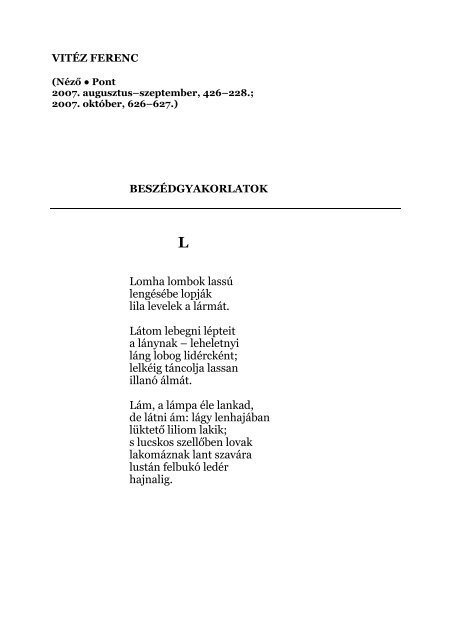 VITÉZ FERENC

(Néző • Pont
2007. augusztus–szeptember, 426–228.;
2007. október, 626–627.)

BESZÉDGYAKORLATOK

L

Lomha lombok lassú
lengésébe lopják
lila levelek a lármát.

Látom lebegni lépteit
a lánynak – leheletnyi
láng lobog lidércként;
lelkéig táncolja lassan
illanó álmát.

Lám, a lámpa éle lankad,
de látni ám: lágy lenhajában
lüktető liliom lakik;
s lucskos szellőben lovak
lakomáznak lant szavára
lustán felbukó ledér
hajnalig.